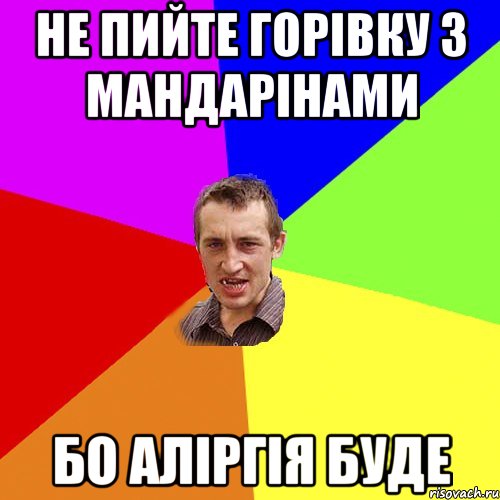 НЕ ПИЙТЕ ГОРІВКУ З МАНДАРІНАМИ

БО АЛІРГІЯ БУДЕ

risovach.ru